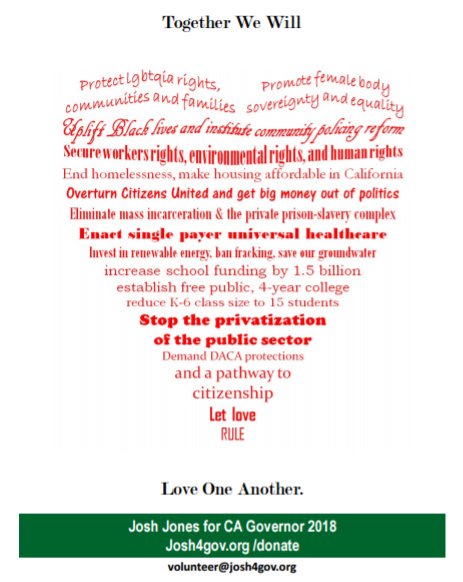 Together We Will

Protect lgbtqia rights, communities and families

Promote female body sovereignty and equality

Uplift Black lives and institute community policing reform

Secure workers rights, environmental rights, and human rights

End homelessness, make housing affordable in California

Overturn Citizens United and get big money out of politics

Eliminate mass incarceration & the private prison-slavery complex

Enact single payer universal healthcare

Invest in renewable energy, ban fracking, save our groundwater

increase school funding by 1.5 billion

establish free public, 4-year college

reduce K-6 class size to 15 students

Stop the privatization of the public sector

Demand DACA protections and a pathway to citizenship

Let love RULE

Love One Another.

Josh Jones for CA Governor 2018
Josh4gov.org /donate

volunteer@josh4gov.org